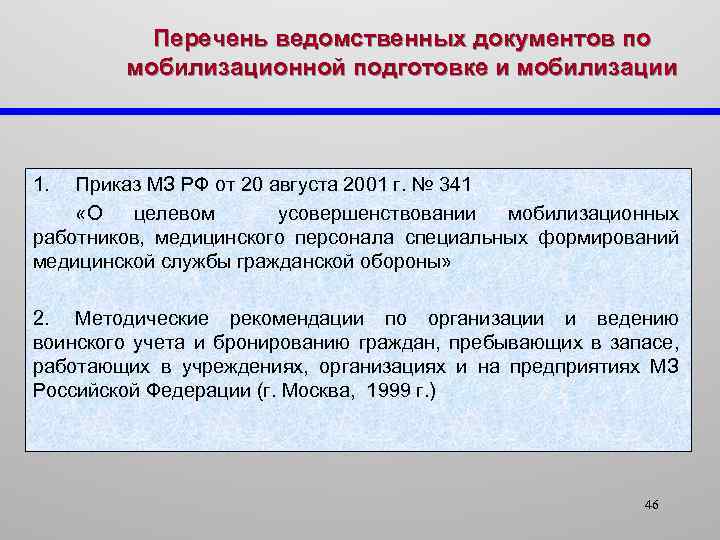 Перечень ведомственных документов по мобилизационной подготовке и мобилизации

1. Приказ МЗ РФ от 20 августа 2001 г. № 341
«О целевом усовершенствовании мобилизационных работников, медицинского персонала специальных формирований медицинской службы гражданской обороны»

2. Методические рекомендации по организации и ведению воинского учета и бронированию граждан, пребывающих в запасе, работающих в учреждениях, организациях и на предприятиях МЗ Российской Федерации (г. Москва, 1999 г.)

46